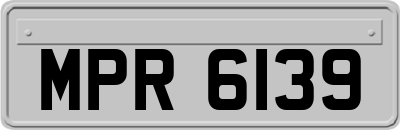 MPR 6139